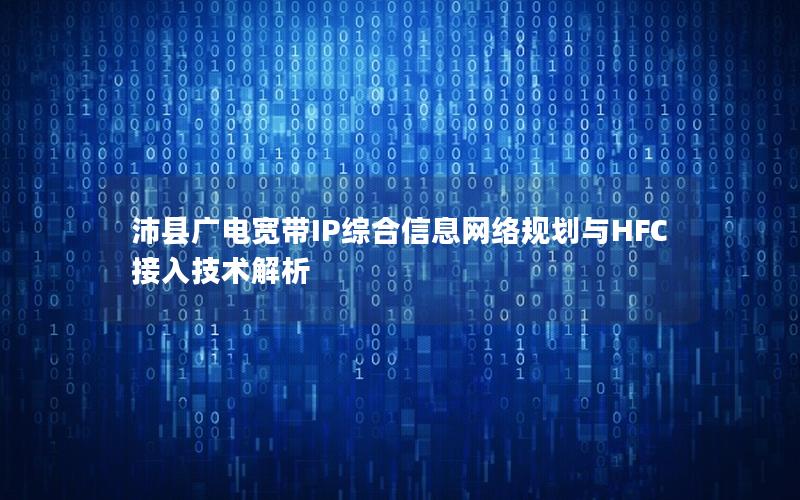 沛县广电宽带IP综合信息网络规划与HFC接入技术解析